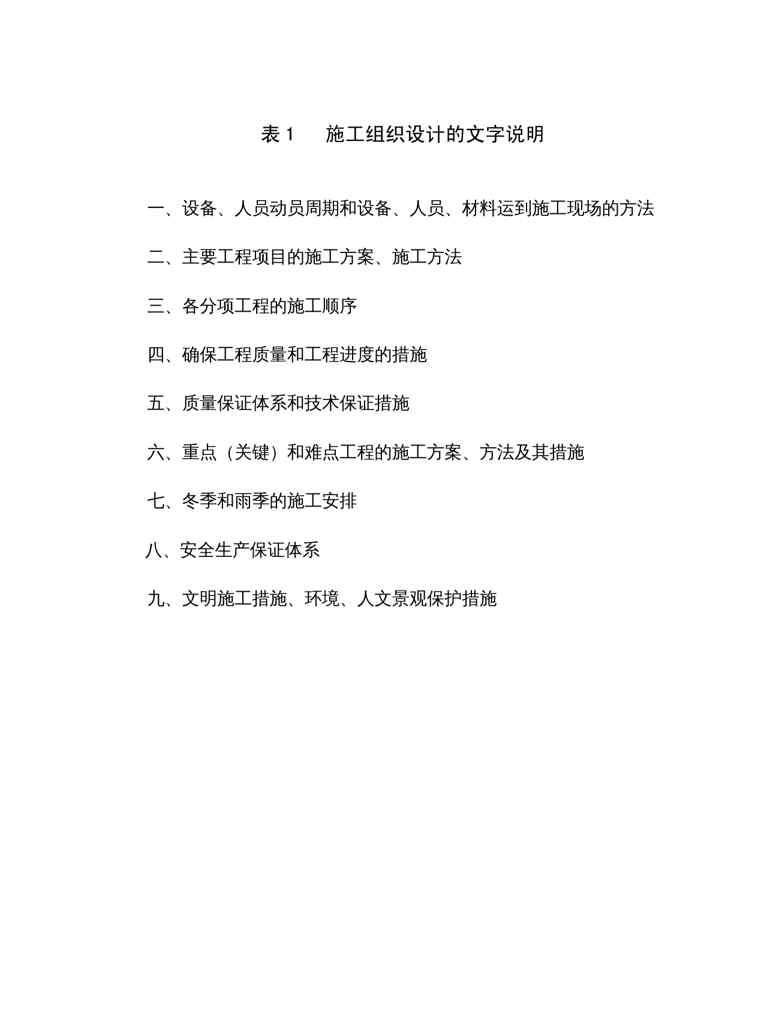 表 1　施工组织设计的文字说明

一、设备、人员动员周期和设备、人员、材料运到施工现场的方法

二、主要工程项目的施工方案、施工方法

三、各分项工程的施工顺序

四、确保工程质量和工程进度的措施

五、质量保证体系和技术保证措施

六、重点（关键）和难点工程的施工方案、方法及其措施

七、冬季和雨季的施工安排

八、安全生产保证体系

九、文明施工措施、环境、人文景观保护措施